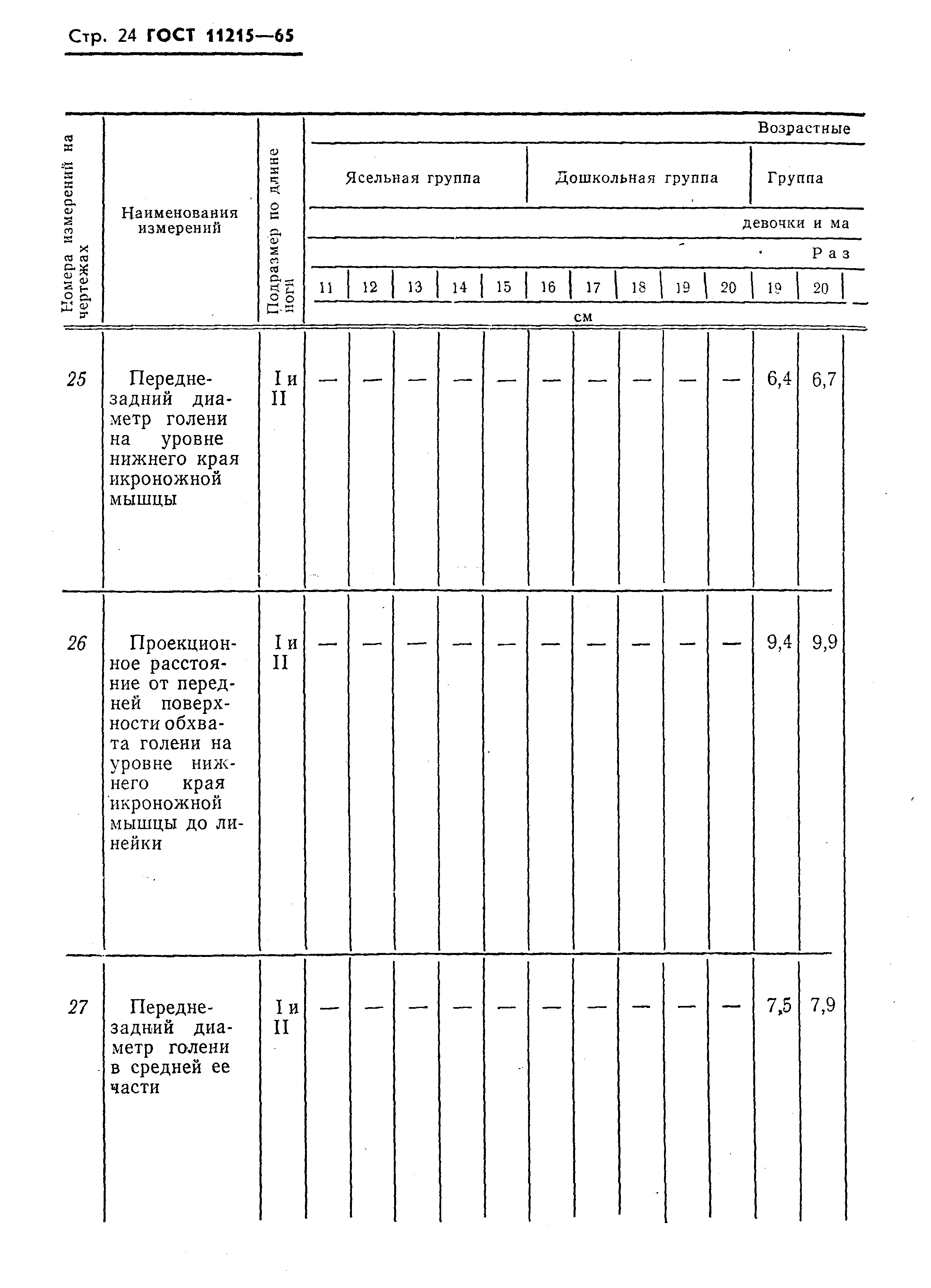 Стр. 24 ГОСТ 11215—65

| Номера измерений на чертежах | Наименования измерений | Подразмер по длине ноги | Возрастные | | | | | | | | | | | |
|---|---|---|---|---|---|---|---|---|---|---|---|---|---|---|
| | | | Ясельная группа | | | | | Дошкольная группа | | | | | Группа | |
| | | | девочки и ма | | | | | | | | | | | |
| | | | Раз | | | | | | | | | | | |
| | | | 11 | 12 | 13 | 14 | 15 | 16 | 17 | 18 | 19 | 20 | 19 | 20 |
| | | | см | | | | | | | | | | | |
| 25 | Передне-задний диаметр голени на уровне нижнего края икроножной мышцы | I и II | — | — | — | — | — | — | — | — | — | — | 6,4 | 6,7 |
| 26 | Проекционное расстояние от передней поверхности обхвата голени на уровне нижнего края икроножной мышцы до линейки | I и II | — | — | — | — | — | — | — | — | — | — | 9,4 | 9,9 |
| 27 | Передне-задний диаметр голени в средней ее части | I и II | — | — | — | — | — | — | — | — | — | — | 7,5 | 7,9 |